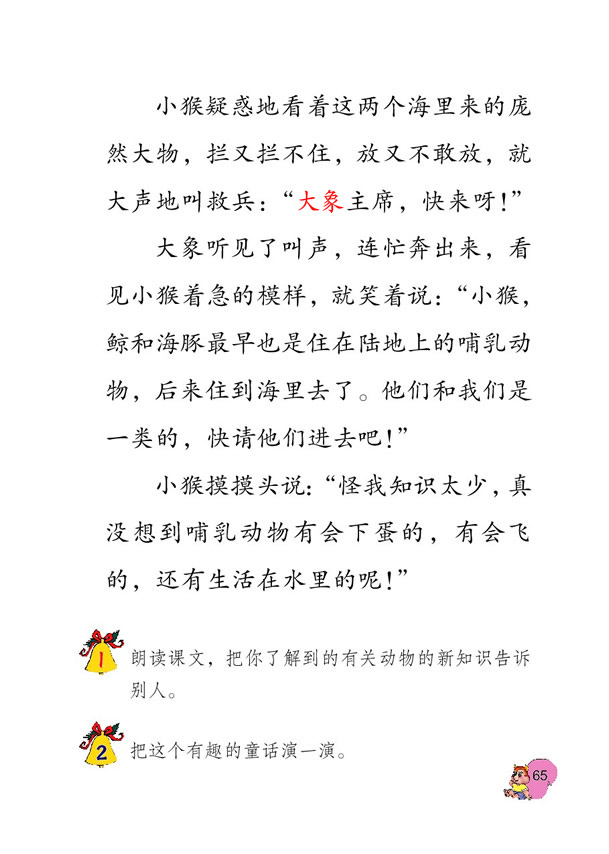 小猴疑惑地看着这两个海里来的庞然大物，拦又拦不住，放又不敢放，就大声地叫救兵：“大象主席，快来呀！”

大象听见了叫声，连忙奔出来，看见小猴着急的模样，就笑着说：“小猴，鲸和海豚最早也是住在陆地上的哺乳动物，后来住到海里去了。他们和我们是一类的，快请他们进去吧！”

小猴摸摸头说：“怪我知识太少，真没想到哺乳动物有会下蛋的，有会飞的，还有生活在水里的呢！”

1 朗读课文，把你了解到的有关动物的新知识告诉别人。

2 把这个有趣的童话演一演。

65